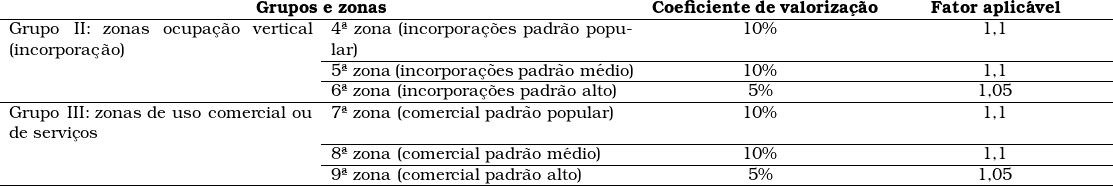 | Grupos e zonas | | Coeficiente de valorização | Fator aplicável |
|---|---|---|---|
| Grupo II: zonas ocupação vertical (incorporação) | 4ª zona (incorporações padrão popular) | 10% | 1,1 |
| | 5ª zona (incorporações padrão médio) | 10% | 1,1 |
| | 6ª zona (incorporações padrão alto) | 5% | 1,05 |
| Grupo III: zonas de uso comercial ou de serviços | 7ª zona (comercial padrão popular) | 10% | 1,1 |
| | 8ª zona (comercial padrão médio) | 10% | 1,1 |
| | 9ª zona (comercial padrão alto) | 5% | 1,05 |